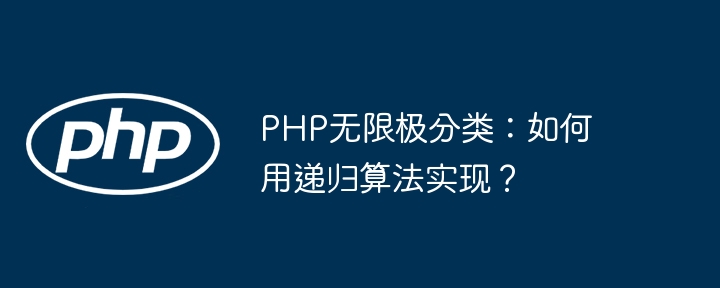 php

PHP无限极分类：如何用递归算法实现？